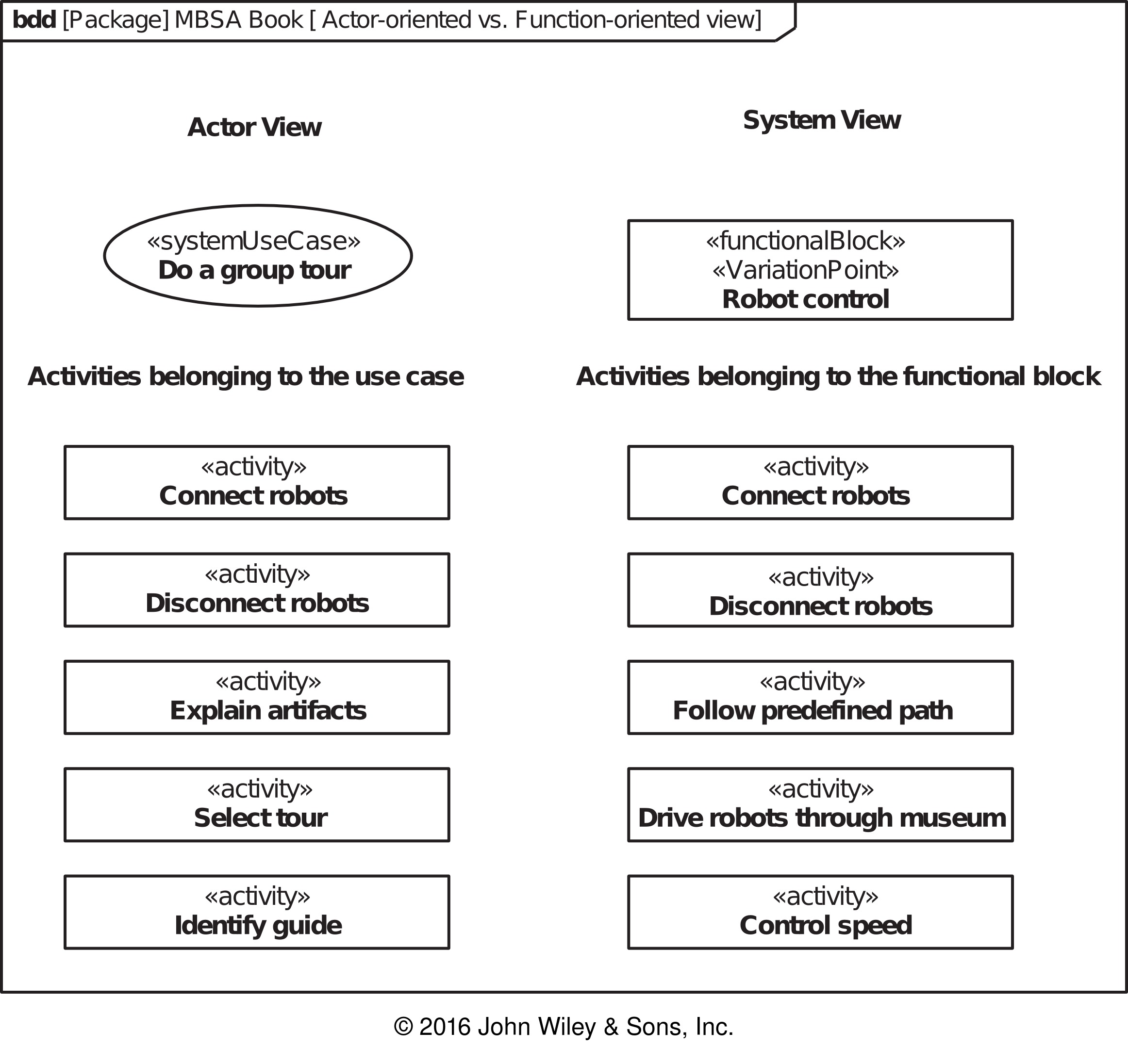 bdd [Package] MBSA Book [ Actor-oriented vs. Function-oriented view]

Actor View

«systemUseCase»
Do a group tour

Activities belonging to the use case

«activity»
Connect robots

«activity»
Disconnect robots

«activity»
Explain artifacts

«activity»
Select tour

«activity»
Identify guide

System View

«functionalBlock»
«VariationPoint»
Robot control

Activities belonging to the functional block

«activity»
Connect robots

«activity»
Disconnect robots

«activity»
Follow predefined path

«activity»
Drive robots through museum

«activity»
Control speed

© 2016 John Wiley & Sons, Inc.